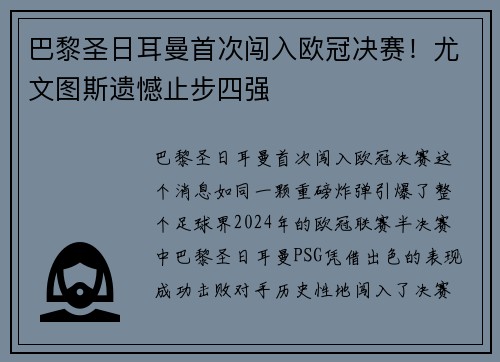 巴黎圣日耳曼首次闯入欧冠决赛！尤文图斯遗憾止步四强

巴黎圣日耳曼首次闯入欧冠决赛这个消息如同一颗重磅炸弹引爆了整个足球界2024年的欧冠联赛半决赛中巴黎圣日耳曼PSG凭借出色的表现成功击败对手历史性地闯入了决赛